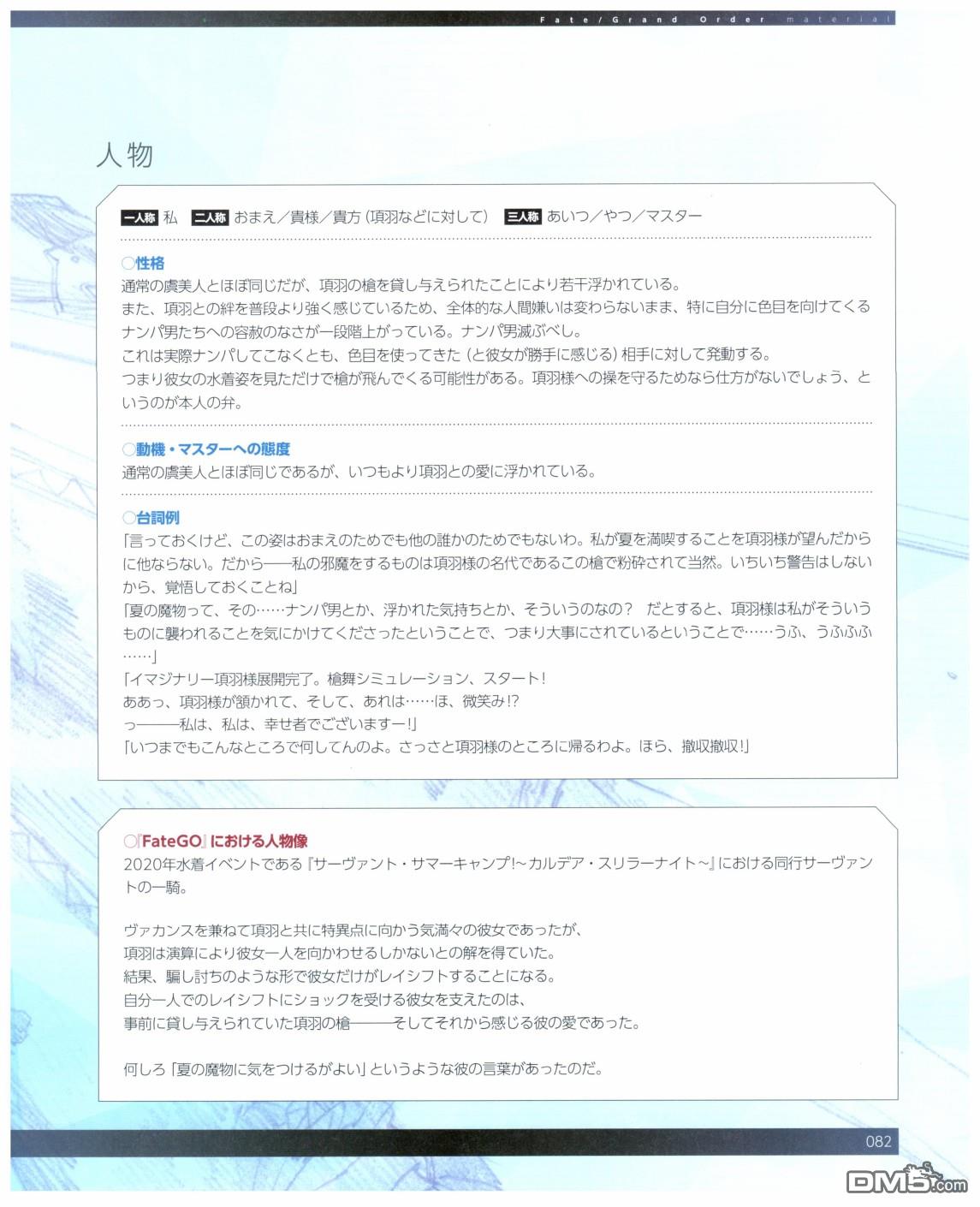 Fate/Grand Order material

人物

一人称 私 二人称 おまえ／貴様／貴方（項羽などに対して） 三人称 あいつ／やつ／マスター

○性格
通常の虞美人とほぼ同じだが、項羽の槍を貸し与えられたことにより若干浮かれている。
また、項羽との絆を普段より強く感じているため、全体的な人間嫌いは変わらないまま、特に自分に色目を向けてくるナンパ男たちへの容赦のなさが一段階上がっている。ナンパ男滅ぶべし。
これは実際ナンパしてこなくとも、色目を使ってきた（と彼女が勝手に感じる）相手に対して発動する。
つまり彼女の水着姿を見ただけで槍が飛んでくる可能性がある。項羽様への操を守るためなら仕方がないでしょう、というのが本人の弁。

○動機・マスターへの態度
通常の虞美人とほぼ同じであるが、いつもより項羽との愛に浮かれている。

○台詞例
「言っておくけど、この姿はおまえのためでも他の誰かのためでもないわ。私が夏を満喫することを項羽様が望んだからに他ならない。だから――私の邪魔をするものは項羽様の名代であるこの槍で粉砕されて当然。いちいち警告はしないから、覚悟しておくことね」
「夏の魔物って、その……ナンパ男とか、浮かれた気持ちとか、そういうのなの？ だとすると、項羽様は私がそういうものに襲われることを気にかけてくださったということで、つまり大事にされているということで……うふ、うふふふ……」
「イマジナリー項羽様展開完了。槍舞シミュレーション、スタート！
ああっ、項羽様が頷かれて、そして、あれは……ほ、微笑み!?
っ――私は、私は、幸せ者でございますー!」
「いつまでもこんなところで何してんのよ。さっさと項羽様のところに帰るわよ。ほら、撤収撤収!」

○『FateGO』における人物像
2020年水着イベントである『サーヴァント・サマーキャンプ!～カルデア・スリラーナイト～』における同行サーヴァントの一騎。

ヴァカンスを兼ねて項羽と共に特異点に向かう気満々の彼女であったが、
項羽は演算により彼女一人を向かわせるしかないとの解を得ていた。
結果、騙し討ちのような形で彼女だけがレイシフトすることになる。
自分一人でのレイシフトにショックを受ける彼女を支えたのは、
事前に貸し与えられていた項羽の槍――そしてそれから感じる彼の愛であった。

何しろ「夏の魔物に気をつけるがよい」というような彼の言葉があったのだ。

082

DM5.com